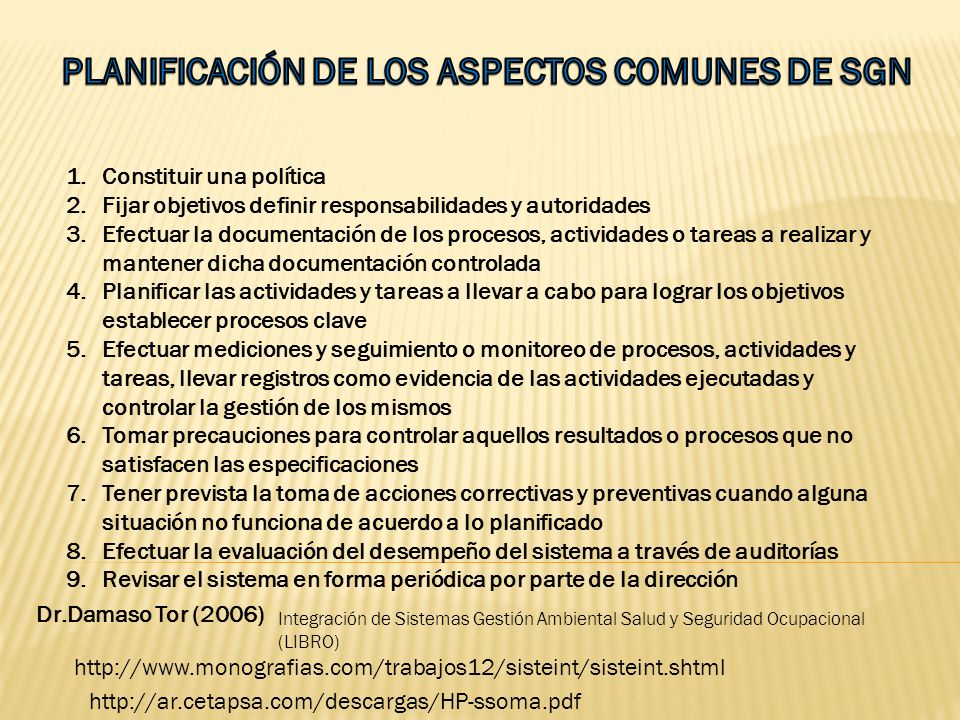 PLANIFICACIÓN DE LOS ASPECTOS COMUNES DE SGN

1. Constituir una política
2. Fijar objetivos definir responsabilidades y autoridades
3. Efectuar la documentación de los procesos, actividades o tareas a realizar y mantener dicha documentación controlada
4. Planificar las actividades y tareas a llevar a cabo para lograr los objetivos establecer procesos clave
5. Efectuar mediciones y seguimiento o monitoreo de procesos, actividades y tareas, llevar registros como evidencia de las actividades ejecutadas y controlar la gestión de los mismos
6. Tomar precauciones para controlar aquellos resultados o procesos que no satisfacen las especificaciones
7. Tener prevista la toma de acciones correctivas y preventivas cuando alguna situación no funciona de acuerdo a lo planificado
8. Efectuar la evaluación del desempeño del sistema a través de auditorías
9. Revisar el sistema en forma periódica por parte de la dirección

Dr.Damaso Tor (2006) Integración de Sistemas Gestión Ambiental Salud y Seguridad Ocupacional (LIBRO)

http://www.monografias.com/trabajos12/sisteint/sisteint.shtml

http://ar.cetapsa.com/descargas/HP-ssoma.pdf